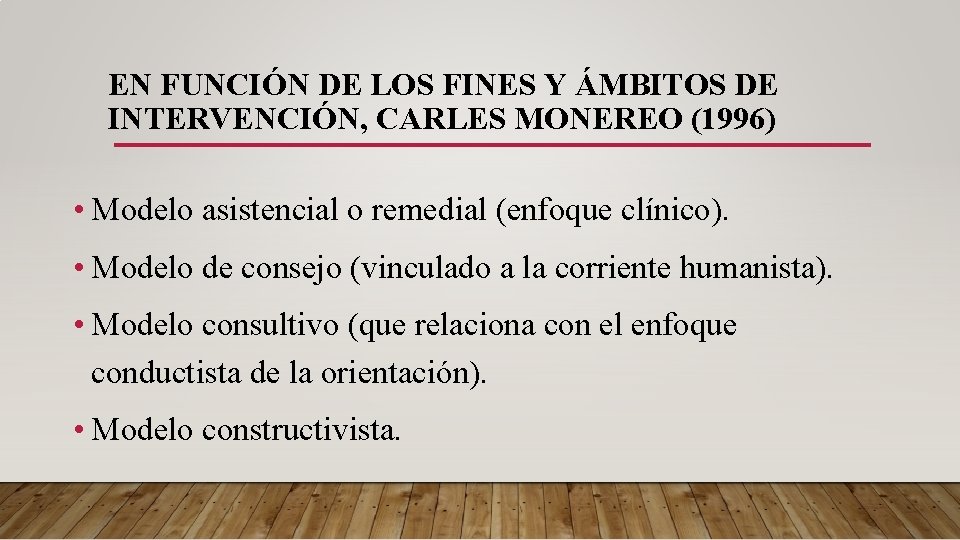 EN FUNCIÓN DE LOS FINES Y ÁMBITOS DE INTERVENCIÓN, CARLES MONEREO (1996)

• Modelo asistencial o remedial (enfoque clínico).

• Modelo de consejo (vinculado a la corriente humanista).

• Modelo consultivo (que relaciona con el enfoque conductista de la orientación).

• Modelo constructivista.